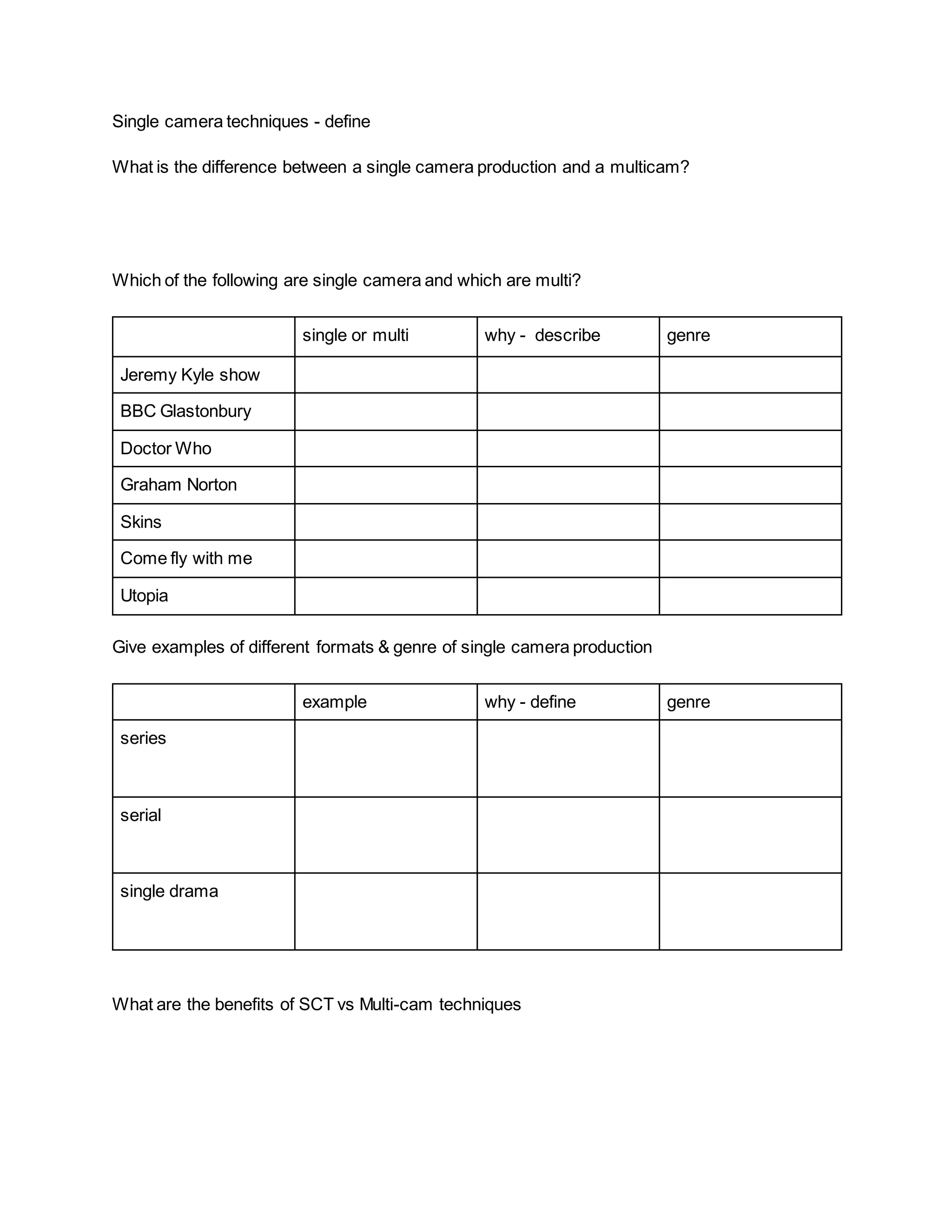 Single camera techniques - define

What is the difference between a single camera production and a multicam?

Which of the following are single camera and which are multi?

| | single or multi | why - describe | genre |
|---|---|---|---|
| Jeremy Kyle show | | | |
| BBC Glastonbury | | | |
| Doctor Who | | | |
| Graham Norton | | | |
| Skins | | | |
| Come fly with me | | | |
| Utopia | | | |

Give examples of different formats & genre of single camera production

| | example | why - define | genre |
|---|---|---|---|
| series | | | |
| serial | | | |
| single drama | | | |

What are the benefits of SCT vs Multi-cam techniques